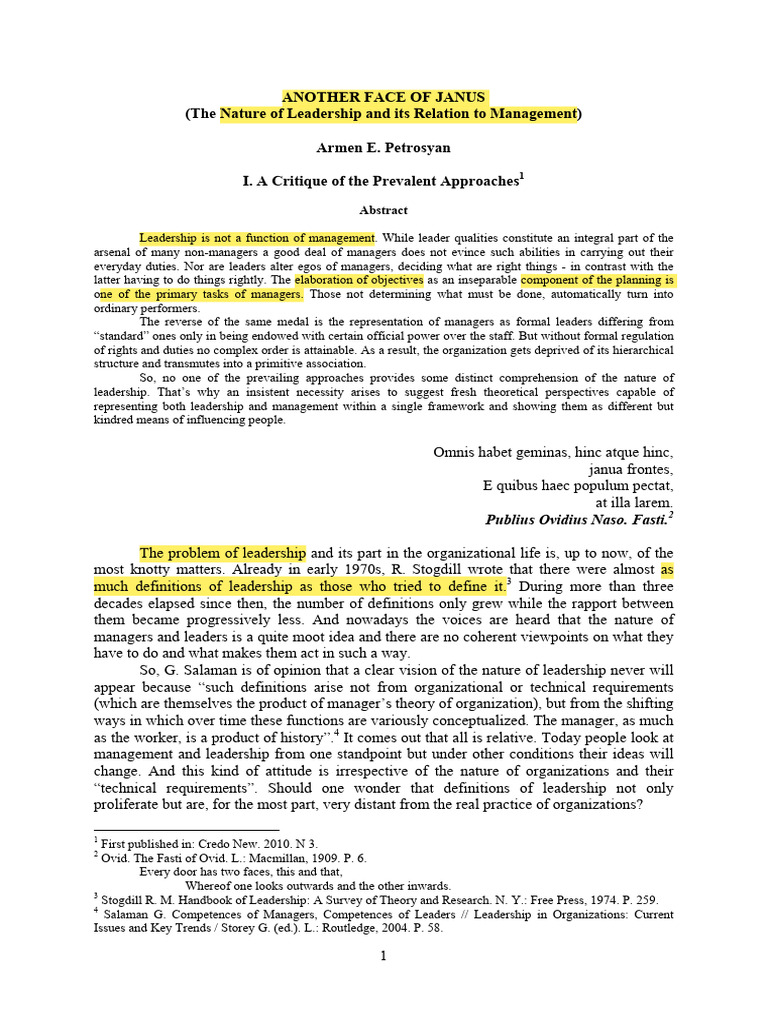 ANOTHER FACE OF JANUS
(The Nature of Leadership and its Relation to Management)

Armen E. Petrosyan

I. A Critique of the Prevalent Approaches$^1$

Abstract

Leadership is not a function of management. While leader qualities constitute an integral part of the arsenal of many non-managers a good deal of managers does not evince such abilities in carrying out their everyday duties. Nor are leaders alter egos of managers, deciding what are right things - in contrast with the latter having to do things rightly. The elaboration of objectives as an inseparable component of the planning is one of the primary tasks of managers. Those not determining what must be done, automatically turn into ordinary performers.

The reverse of the same medal is the representation of managers as formal leaders differing from "standard" ones only in being endowed with certain official power over the staff. But without formal regulation of rights and duties no complex order is attainable. As a result, the organization gets deprived of its hierarchical structure and transmutes into a primitive association.

So, no one of the prevailing approaches provides some distinct comprehension of the nature of leadership. That's why an insistent necessity arises to suggest fresh theoretical perspectives capable of representing both leadership and management within a single framework and showing them as different but kindred means of influencing people.

Omnis habet geminas, hinc atque hinc,
janua frontes,
E quibus haec populum pectat,
at illa larem.
Publius Ovidius Naso. Fasti.$^2$

The problem of leadership and its part in the organizational life is, up to now, of the most knotty matters. Already in early 1970s, R. Stogdill wrote that there were almost as much definitions of leadership as those who tried to define it.$^3$ During more than three decades elapsed since then, the number of definitions only grew while the rapport between them became progressively less. And nowadays the voices are heard that the nature of managers and leaders is a quite moot idea and there are no coherent viewpoints on what they have to do and what makes them act in such a way.

So, G. Salaman is of opinion that a clear vision of the nature of leadership never will appear because "such definitions arise not from organizational or technical requirements (which are themselves the product of manager's theory of organization), but from the shifting ways in which over time these functions are variously conceptualized. The manager, as much as the worker, is a product of history".$^4$ It comes out that all is relative. Today people look at management and leadership from one standpoint but under other conditions their ideas will change. And this kind of attitude is irrespective of the nature of organizations and their "technical requirements". Should one wonder that definitions of leadership not only proliferate but are, for the most part, very distant from the real practice of organizations?

$^1$ First published in: Credo New. 2010. N 3.
$^2$ Ovid. The Fasti of Ovid. L.: Macmillan, 1909. P. 6.
Every door has two faces, this and that,
Whereof one looks outwards and the other inwards.
$^3$ Stogdill R. M. Handbook of Leadership: A Survey of Theory and Research. N. Y.: Free Press, 1974. P. 259.
$^4$ Salaman G. Competences of Managers, Competences of Leaders // Leadership in Organizations: Current Issues and Key Trends / Storey G. (ed.). L.: Routledge, 2004. P. 58.

1